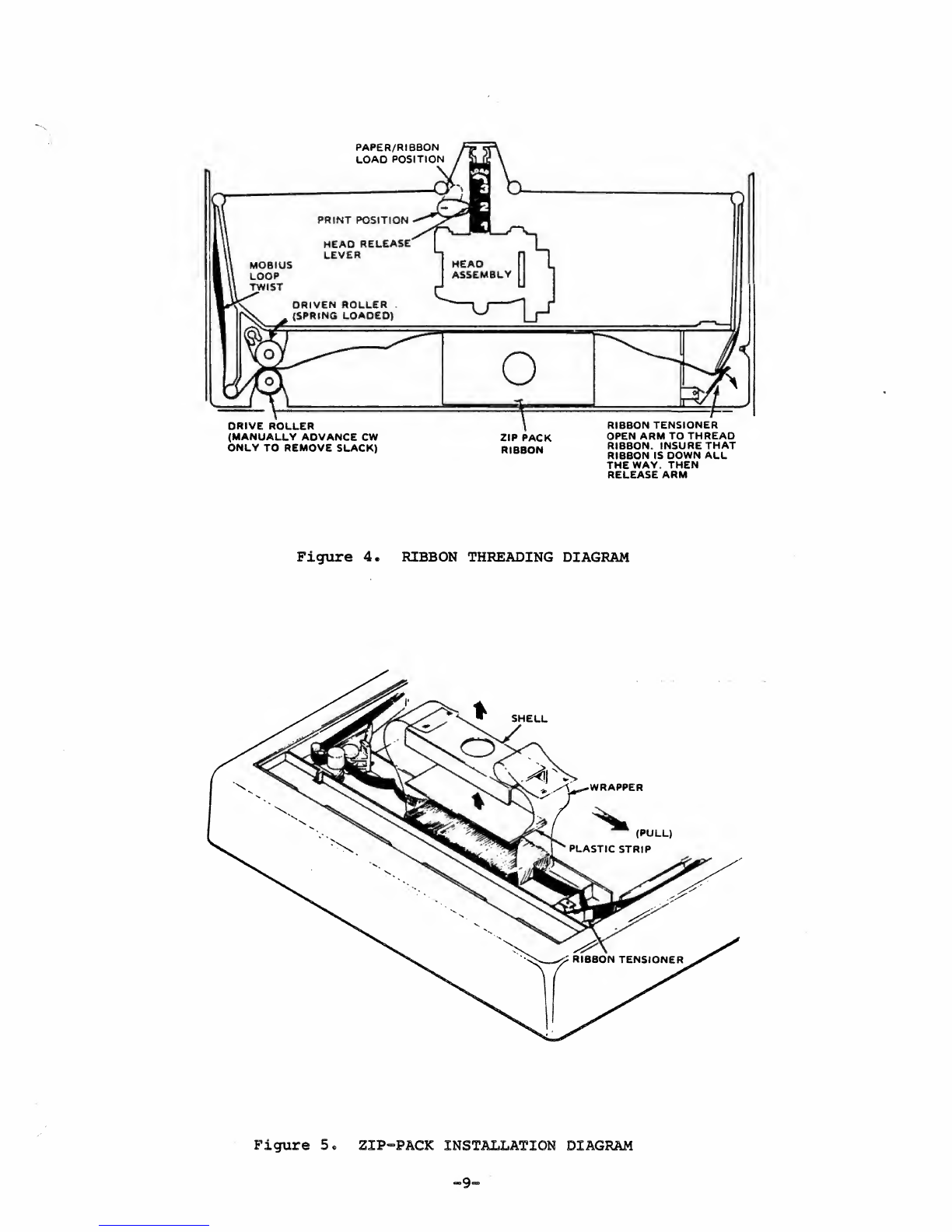 PAPER/RIBBON LOAD POSITION

LOAD
3
2
1

PRINT POSITION

HEAD RELEASE LEVER

MOBIUS LOOP TWIST

HEAD ASSEMBLY

DRIVEN ROLLER (SPRING LOADED)

DRIVE ROLLER (MANUALLY ADVANCE CW ONLY TO REMOVE SLACK)

ZIP PACK RIBBON

RIBBON TENSIONER OPEN ARM TO THREAD RIBBON. INSURE THAT RIBBON IS DOWN ALL THE WAY. THEN RELEASE ARM

Figure 4. RIBBON THREADING DIAGRAM

SHELL

WRAPPER

(PULL)

PLASTIC STRIP

RIBBON TENSIONER

Figure 5. ZIP-PACK INSTALLATION DIAGRAM

-9-